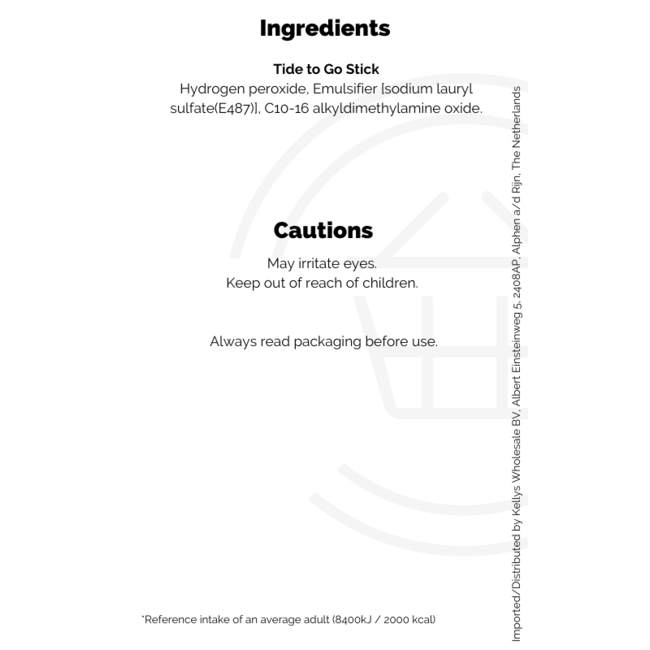 Ingredients

Tide to Go Stick

Hydrogen peroxide, Emulsifier [sodium lauryl sulfate(E487)], C10-16 alkyldimethylamine oxide.

Cautions

May irritate eyes.
Keep out of reach of children.

Always read packaging before use.

*Reference intake of an average adult (8400kJ / 2000 kcal)

Imported/Distributed by Kellys Wholesale BV, Albert Einsteinweg 5, 2408AP, Alphen a/d Rijn, The Netherlands